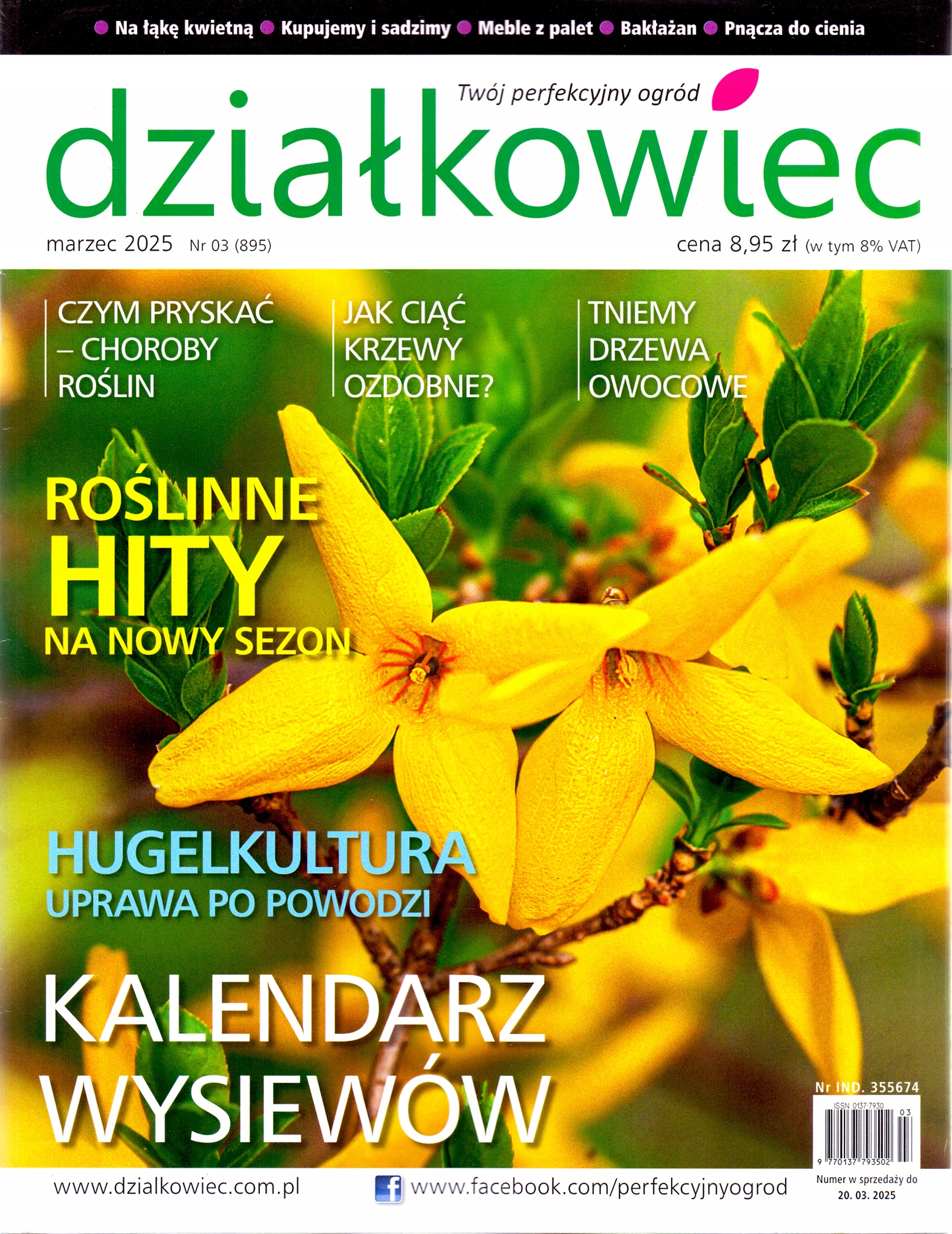 • Na łąkę kwietną • Kupujemy i sadzimy • Meble z palet • Bakłażan • Pnącza do cienia

Twój perfekcyjny ogród

działkowiec

marzec 2025 Nr 03 (895)

cena 8,95 zł (w tym 8% VAT)

CZYM PRYSKAĆ – CHOROBY ROŚLIN

JAK CIĄĆ KRZEWY OZDOBNE?

TNIEMY DRZEWA OWOCOWE

ROŚLINNE HITY NA NOWY SEZON

HUGELKULTURA UPRAWA PO POWODZI

KALENDARZ WYSIEWÓW

Nr IND. 355674

ISSN 0137-7930

03

9 770137 793502

www.dzialkowiec.com.pl

www.facebook.com/perfekcyjnyogrod

Numer w sprzedaży do 20. 03. 2025